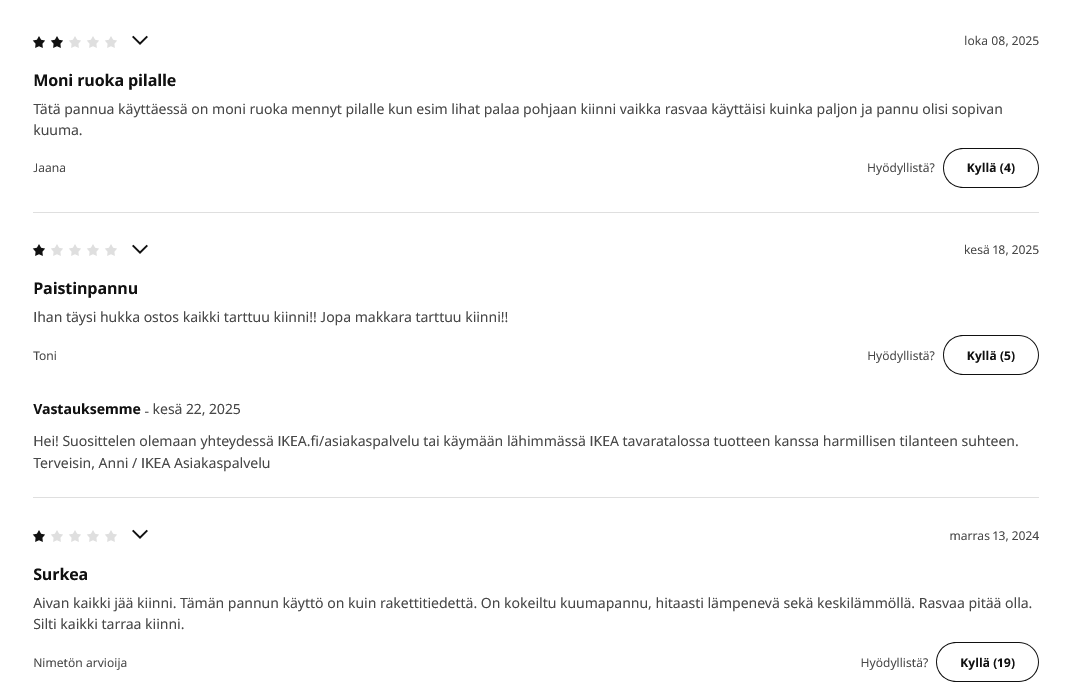 loka 08, 2025

Moni ruoka pilalle

Tätä pannua käyttäessä on moni ruoka mennyt pilalle kun esim lihat palaa pohjaan kiinni vaikka rasvaa käyttäisi kuinka paljon ja pannu olisi sopivan kuuma.

Jaana

Hyödyllistä? Kyllä (4)

kesä 18, 2025

Paistinpannu

Ihan täysi hukka ostos kaikki tarttuu kiinni!! Jopa makkara tarttuu kiinni!!

Toni

Hyödyllistä? Kyllä (5)

Vastauksemme - kesä 22, 2025

Hei! Suosittelen olemaan yhteydessä IKEA.fi/asiakaspalvelu tai käymään lähimmässä IKEA tavaratalossa tuotteen kanssa harmillisen tilanteen suhteen. Terveisin, Anni / IKEA Asiakaspalvelu

marras 13, 2024

Surkea

Aivan kaikki jää kiinni. Tämän pannun käyttö on kuin rakettitiedettä. On kokeiltu kuumapannu, hitaasti lämpenevä sekä keskilämmöllä. Rasvaa pitää olla. Silti kaikki tarraa kiinni.

Nimetön arvioija

Hyödyllistä? Kyllä (19)